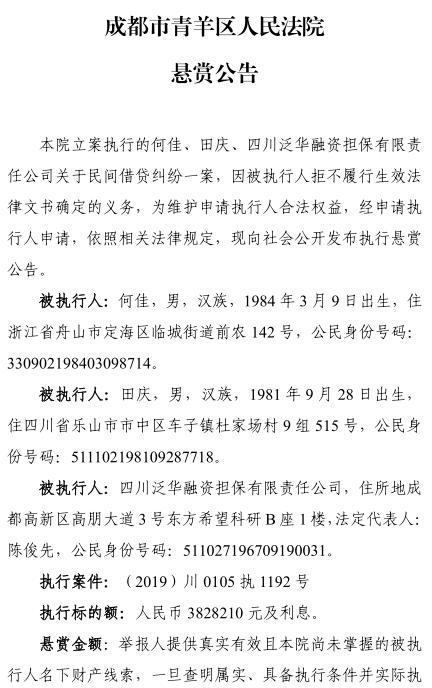 成都市青羊区人民法院

悬赏公告

本院立案执行的何佳、田庆、四川泛华融资担保有限责任公司关于民间借贷纠纷一案，因被执行人拒不履行生效法律文书确定的义务，为维护申请执行人合法权益，经申请执行人申请，依照相关法律规定，现向社会公开发布执行悬赏公告。

被执行人：何佳，男，汉族，1984年3月9日出生，住浙江省舟山市定海区临城街道前农142号，公民身份号码：330902198403098714。

被执行人：田庆，男，汉族，1981年9月28日出生，住四川省乐山市市中区车子镇杜家场村9组515号，公民身份号码：511102198109287718。

被执行人：四川泛华融资担保有限责任公司，住所地成都高新区高朋大道3号东方希望科研B座1楼，法定代表人：陈俊先，公民身份号码：511027196709190031。

执行案件：（2019）川0105执1192号

执行标的额：人民币3828210元及利息。

悬赏金额：举报人提供真实有效且本院尚未掌握的被执行人名下财产线索，一旦查明属实、具备执行条件并实际执